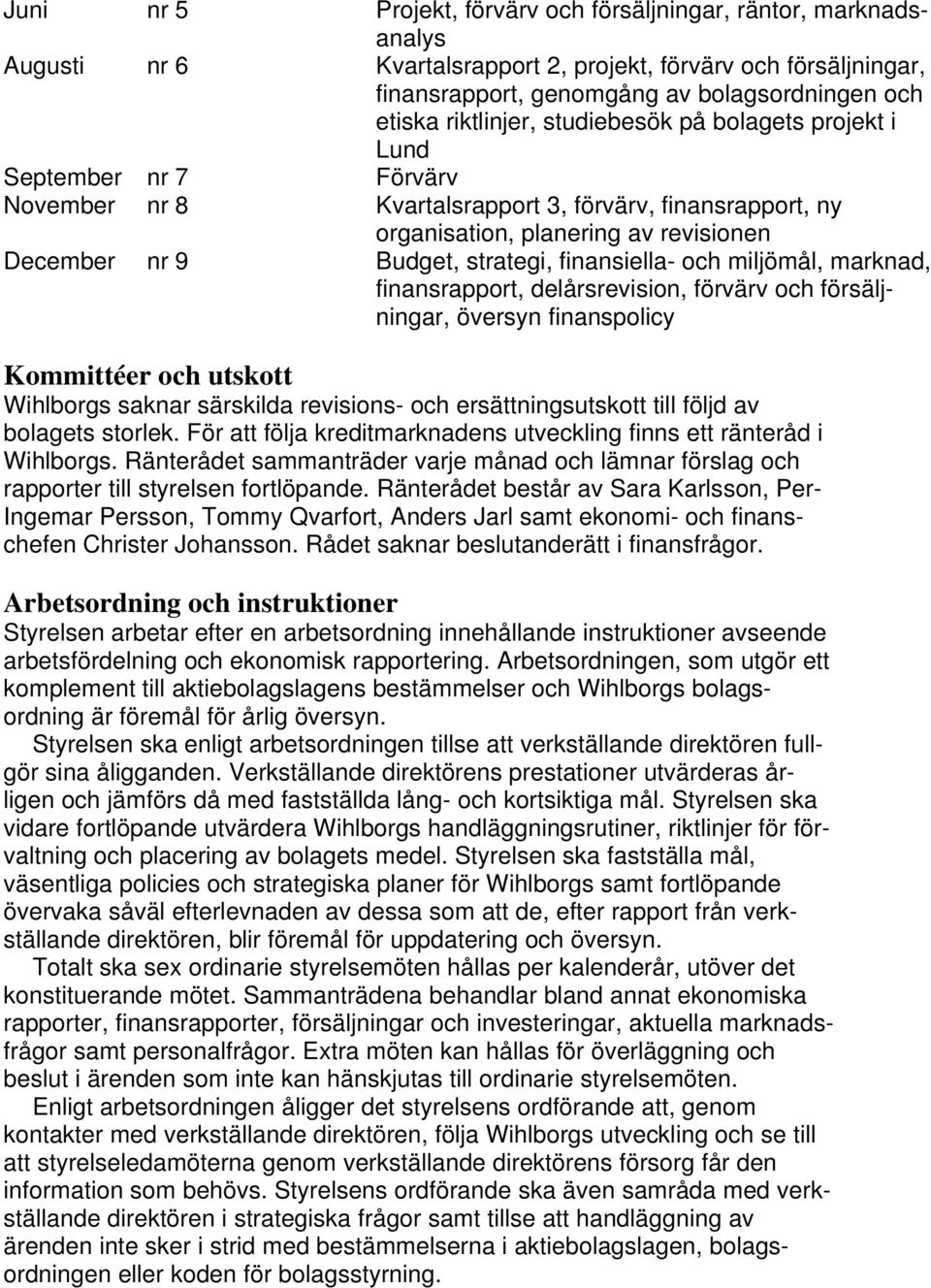 | | | |
|---|---|---|
| Juni | nr 5 | Projekt, förvärv och försäljningar, räntor, marknadsanalys |
| Augusti | nr 6 | Kvartalsrapport 2, projekt, förvärv och försäljningar, finansrapport, genomgång av bolagsordningen och etiska riktlinjer, studiebesök på bolagets projekt i Lund |
| September | nr 7 | Förvärv |
| November | nr 8 | Kvartalsrapport 3, förvärv, finansrapport, ny organisation, planering av revisionen |
| December | nr 9 | Budget, strategi, finansiella- och miljömål, marknad, finansrapport, delårsrevision, förvärv och försäljningar, översyn finanspolicy |

Kommittéer och utskott
Wihlborgs saknar särskilda revisions- och ersättningsutskott till följd av bolagets storlek. För att följa kreditmarknadens utveckling finns ett ränteråd i Wihlborgs. Ränterådet sammanträder varje månad och lämnar förslag och rapporter till styrelsen fortlöpande. Ränterådet består av Sara Karlsson, Per-Ingemar Persson, Tommy Qvarfort, Anders Jarl samt ekonomi- och finanschefen Christer Johansson. Rådet saknar beslutanderätt i finansfrågor.

Arbetsordning och instruktioner
Styrelsen arbetar efter en arbetsordning innehållande instruktioner avseende arbetsfördelning och ekonomisk rapportering. Arbetsordningen, som utgör ett komplement till aktiebolagslagens bestämmelser och Wihlborgs bolagsordning är föremål för årlig översyn.

Styrelsen ska enligt arbetsordningen tillse att verkställande direktören fullgör sina åligganden. Verkställande direktörens prestationer utvärderas årligen och jämförs då med fastställda lång- och kortsiktiga mål. Styrelsen ska vidare fortlöpande utvärdera Wihlborgs handläggningsrutiner, riktlinjer för förvaltning och placering av bolagets medel. Styrelsen ska fastställa mål, väsentliga policies och strategiska planer för Wihlborgs samt fortlöpande övervaka såväl efterlevnaden av dessa som att de, efter rapport från verkställande direktören, blir föremål för uppdatering och översyn.

Totalt ska sex ordinarie styrelsemöten hållas per kalenderår, utöver det konstituerande mötet. Sammanträdena behandlar bland annat ekonomiska rapporter, finansrapporter, försäljningar och investeringar, aktuella marknadsfrågor samt personalfrågor. Extra möten kan hållas för överläggning och beslut i ärenden som inte kan hänskjutas till ordinarie styrelsemöten.

Enligt arbetsordningen åligger det styrelsens ordförande att, genom kontakter med verkställande direktören, följa Wihlborgs utveckling och se till att styrelseledamöterna genom verkställande direktörens försorg får den information som behövs. Styrelsens ordförande ska även samråda med verkställande direktören i strategiska frågor samt tillse att handläggning av ärenden inte sker i strid med bestämmelserna i aktiebolagslagen, bolagsordningen eller koden för bolagsstyrning.